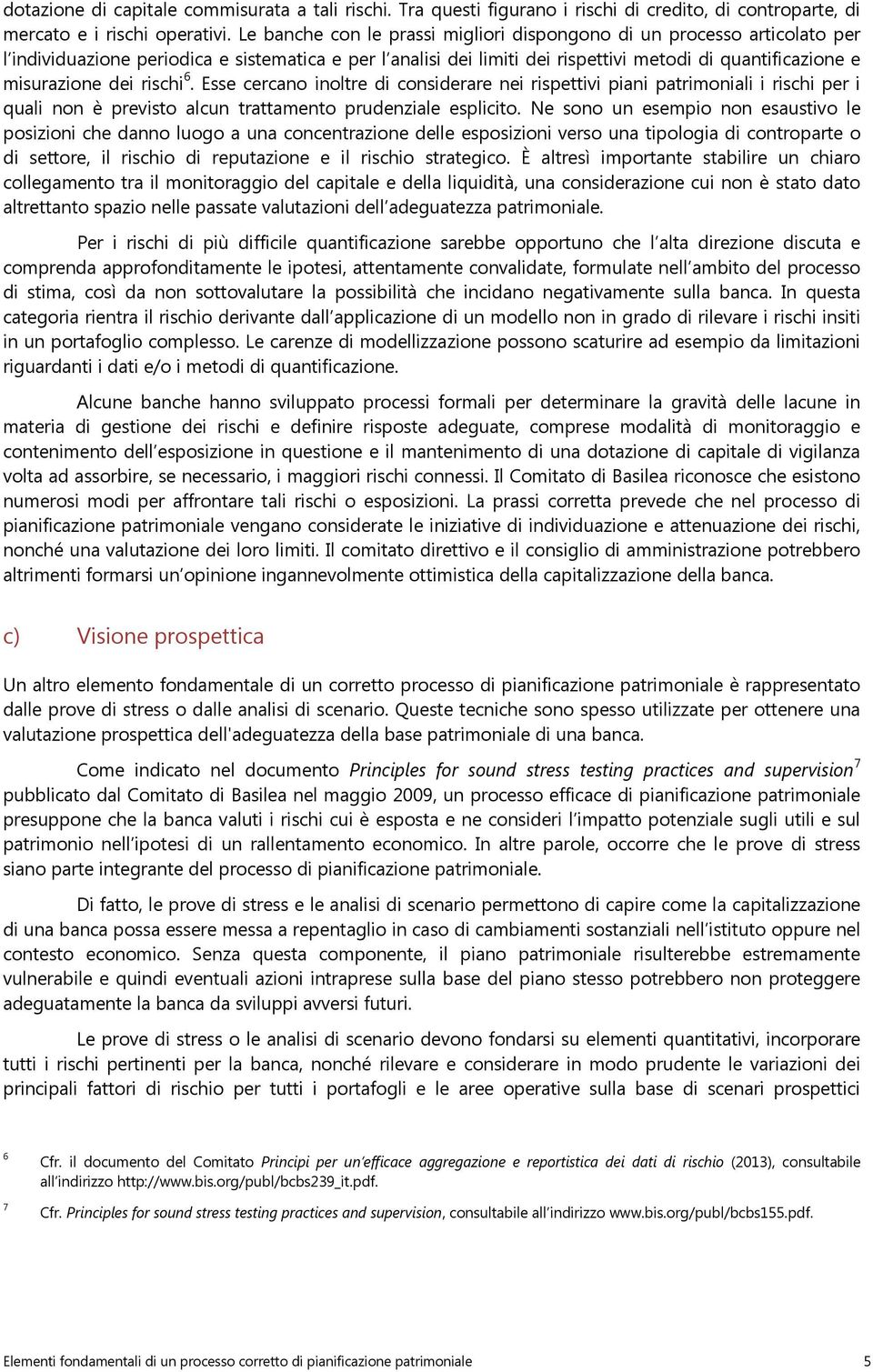 dotazione di capitale commisurata a tali rischi. Tra questi figurano i rischi di credito, di controparte, di mercato e i rischi operativi. Le banche con le prassi migliori dispongono di un processo articolato per l'individuazione periodica e sistematica e per l'analisi dei limiti dei rispettivi metodi di quantificazione e misurazione dei rischi$^6$. Esse cercano inoltre di considerare nei rispettivi piani patrimoniali i rischi per i quali non è previsto alcun trattamento prudenziale esplicito. Ne sono un esempio non esaustivo le posizioni che danno luogo a una concentrazione delle esposizioni verso una tipologia di controparte o di settore, il rischio di reputazione e il rischio strategico. È altresì importante stabilire un chiaro collegamento tra il monitoraggio del capitale e della liquidità, una considerazione cui non è stato dato altrettanto spazio nelle passate valutazioni dell'adeguatezza patrimoniale.

Per i rischi di più difficile quantificazione sarebbe opportuno che l'alta direzione discuta e comprenda approfonditamente le ipotesi, attentamente convalidate, formulate nell'ambito del processo di stima, così da non sottovalutare la possibilità che incidano negativamente sulla banca. In questa categoria rientra il rischio derivante dall'applicazione di un modello non in grado di rilevare i rischi insiti in un portafoglio complesso. Le carenze di modellizzazione possono scaturire ad esempio da limitazioni riguardanti i dati e/o i metodi di quantificazione.

Alcune banche hanno sviluppato processi formali per determinare la gravità delle lacune in materia di gestione dei rischi e definire risposte adeguate, comprese modalità di monitoraggio e contenimento dell'esposizione in questione e il mantenimento di una dotazione di capitale di vigilanza volta ad assorbire, se necessario, i maggiori rischi connessi. Il Comitato di Basilea riconosce che esistono numerosi modi per affrontare tali rischi o esposizioni. La prassi corretta prevede che nel processo di pianificazione patrimoniale vengano considerate le iniziative di individuazione e attenuazione dei rischi, nonché una valutazione dei loro limiti. Il comitato direttivo e il consiglio di amministrazione potrebbero altrimenti formarsi un'opinione ingannevolmente ottimistica della capitalizzazione della banca.

c) Visione prospettica

Un altro elemento fondamentale di un corretto processo di pianificazione patrimoniale è rappresentato dalle prove di stress o dalle analisi di scenario. Queste tecniche sono spesso utilizzate per ottenere una valutazione prospettica dell'adeguatezza della base patrimoniale di una banca.

Come indicato nel documento Principles for sound stress testing practices and supervision$^7$ pubblicato dal Comitato di Basilea nel maggio 2009, un processo efficace di pianificazione patrimoniale presuppone che la banca valuti i rischi cui è esposta e ne consideri l'impatto potenziale sugli utili e sul patrimonio nell'ipotesi di un rallentamento economico. In altre parole, occorre che le prove di stress siano parte integrante del processo di pianificazione patrimoniale.

Di fatto, le prove di stress e le analisi di scenario permettono di capire come la capitalizzazione di una banca possa essere messa a repentaglio in caso di cambiamenti sostanziali nell'istituto oppure nel contesto economico. Senza questa componente, il piano patrimoniale risulterebbe estremamente vulnerabile e quindi eventuali azioni intraprese sulla base del piano stesso potrebbero non proteggere adeguatamente la banca da sviluppi avversi futuri.

Le prove di stress o le analisi di scenario devono fondarsi su elementi quantitativi, incorporare tutti i rischi pertinenti per la banca, nonché rilevare e considerare in modo prudente le variazioni dei principali fattori di rischio per tutti i portafogli e le aree operative sulla base di scenari prospettici

6 Cfr. il documento del Comitato Principi per un'efficace aggregazione e reportistica dei dati di rischio (2013), consultabile all'indirizzo http://www.bis.org/publ/bcbs239_it.pdf.

7 Cfr. Principles for sound stress testing practices and supervision, consultabile all'indirizzo www.bis.org/publ/bcbs155.pdf.

Elementi fondamentali di un processo corretto di pianificazione patrimoniale 5